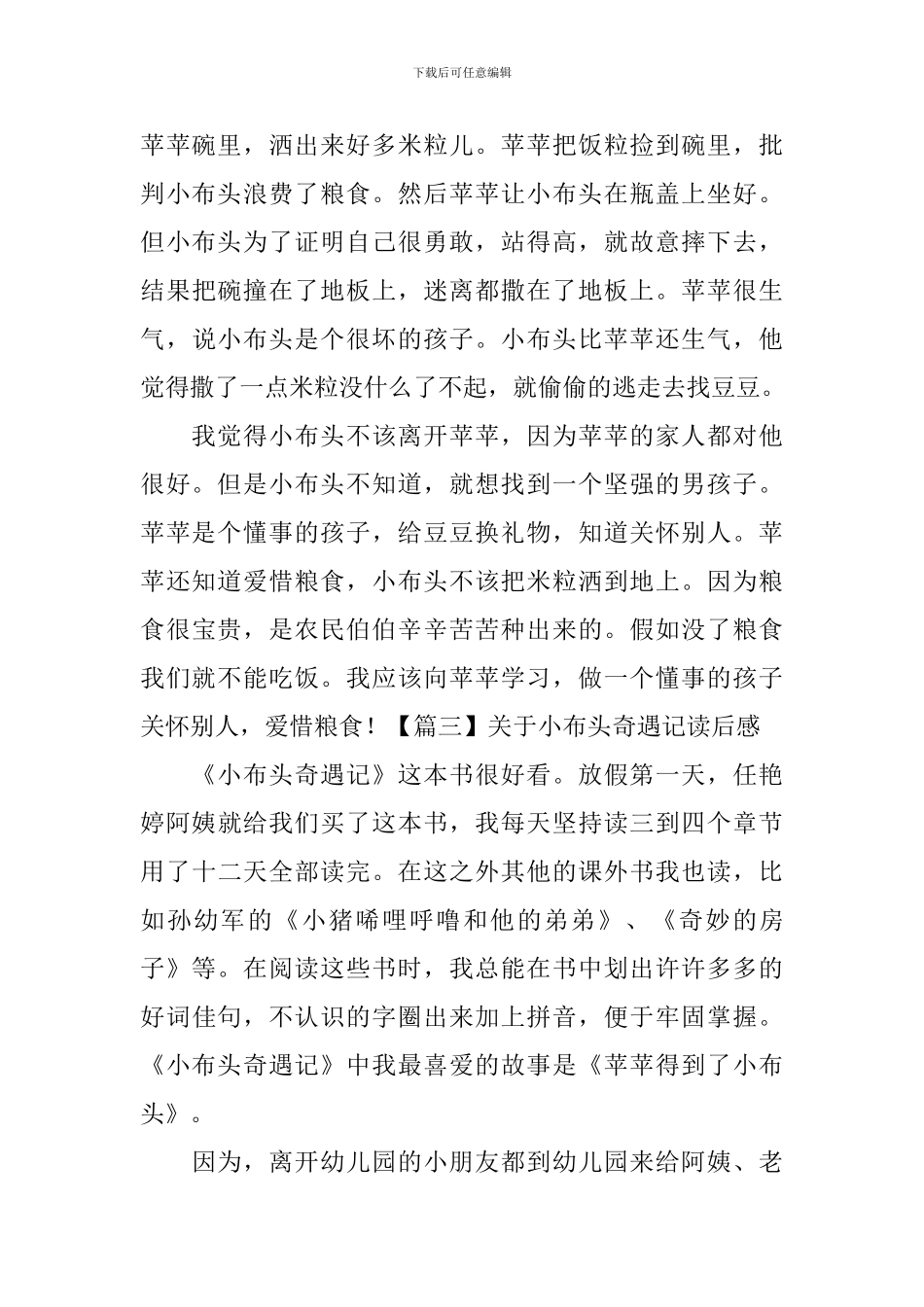 下载后可任意编辑

苹苹碗里，洒出来好多米粒儿。苹苹把饭粒捡到碗里，批判小布头浪费了粮食。然后苹苹让小布头在瓶盖上坐好。但小布头为了证明自己很勇敢，站得高，就故意摔下去，结果把碗撞在了地板上，迷离都撒在了地板上。苹苹很生气，说小布头是个很坏的孩子。小布头比苹苹还生气，他觉得撒了一点米粒没什么了不起，就偷偷的逃走去找豆豆。

我觉得小布头不该离开苹苹，因为苹苹的家人都对他很好。但是小布头不知道，就想找到一个坚强的男孩子。苹苹是个懂事的孩子，给豆豆换礼物，知道关怀别人。苹苹还知道爱惜粮食，小布头不该把米粒洒到地上。因为粮食很宝贵，是农民伯伯辛辛苦苦种出来的。假如没了粮食我们就不能吃饭。我应该向苹苹学习，做一个懂事的孩子关怀别人，爱惜粮食！【篇三】关于小布头奇遇记读后感

《小布头奇遇记》这本书很好看。放假第一天，任艳婷阿姨就给我们买了这本书，我每天坚持读三到四个章节用了十二天全部读完。在这之外其他的课外书我也读，比如孙幼军的《小猪唏哩呼噜和他的弟弟》、《奇妙的房子》等。在阅读这些书时，我总能在书中划出许许多多的好词佳句，不认识的字圈出来加上拼音，便于牢固掌握。《小布头奇遇记》中我最喜爱的故事是《苹苹得到了小布头》。

因为，离开幼儿园的小朋友都到幼儿园来给阿姨、老